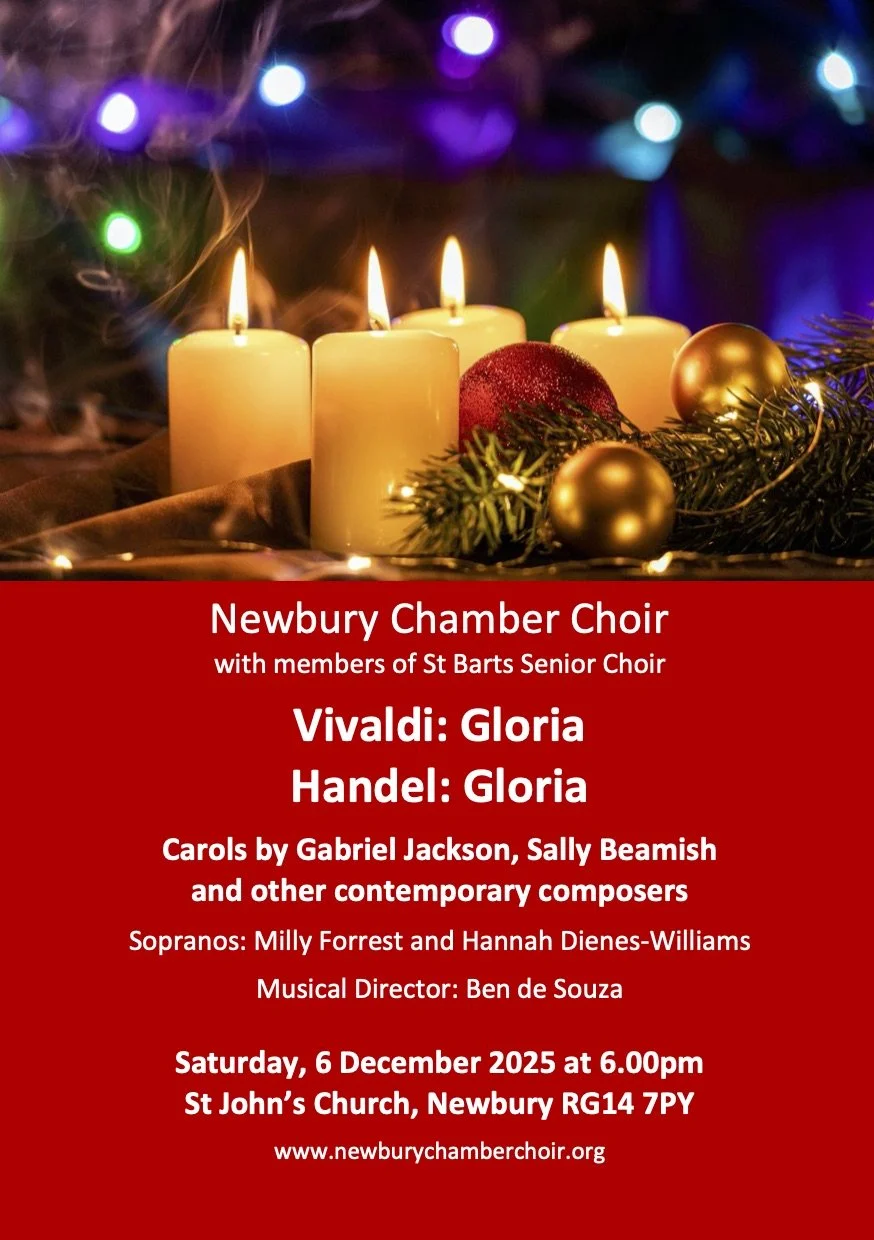 Newbury Chamber Choir
with members of St Barts Senior Choir

Vivaldi: Gloria
Handel: Gloria

Carols by Gabriel Jackson, Sally Beamish and other contemporary composers

Sopranos: Milly Forrest and Hannah Dienes-Williams

Musical Director: Ben de Souza

Saturday, 6 December 2025 at 6.00pm
St John's Church, Newbury RG14 7PY

www.newburychamberchoir.org